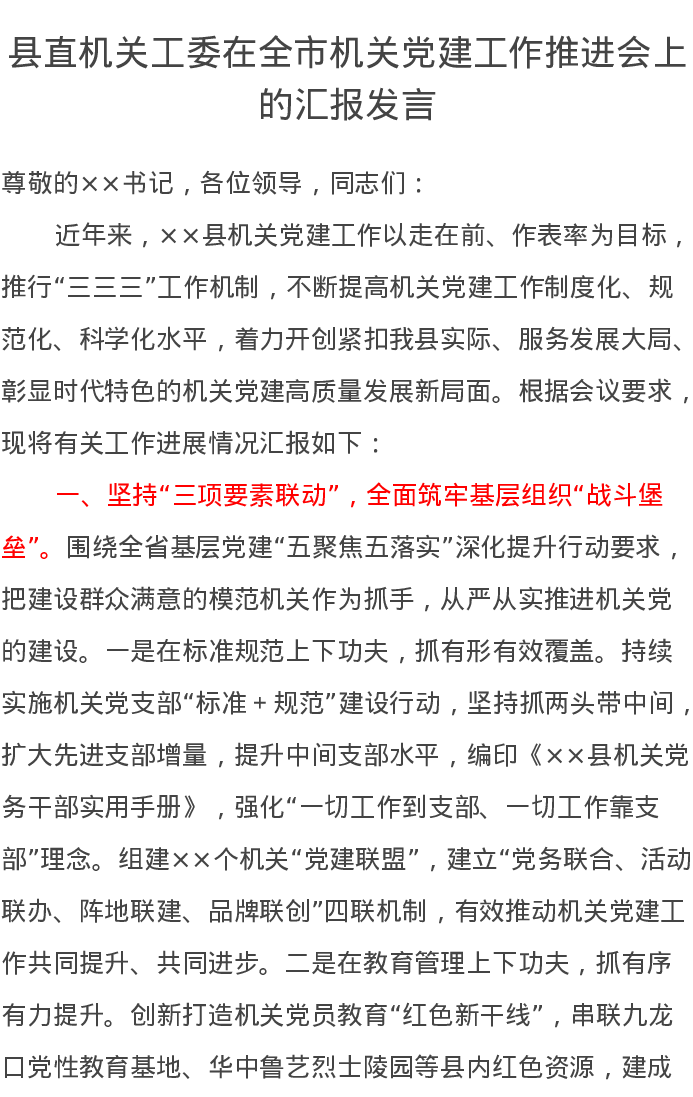 县直机关工委在全市机关党建工作推进会上的汇报发言

尊敬的××书记，各位领导，同志们：

近年来，××县机关党建工作以走在前、作表率为目标，推行“三三三”工作机制，不断提高机关党建工作制度化、规范化、科学化水平，着力开创紧扣我县实际、服务发展大局、彰显时代特色的机关党建高质量发展新局面。根据会议要求，现将有关工作进展情况汇报如下：

一、坚持“三项要素联动”，全面筑牢基层组织“战斗堡垒”。围绕全省基层党建“五聚焦五落实”深化提升行动要求，把建设群众满意的模范机关作为抓手，从严从实推进机关党的建设。一是在标准规范上下功夫，抓有形有效覆盖。持续实施机关党支部“标准＋规范”建设行动，坚持抓两头带中间，扩大先进支部增量，提升中间支部水平，编印《××县机关党务干部实用手册》，强化“一切工作到支部、一切工作靠支部”理念。组建××个机关“党建联盟”，建立“党务联合、活动联办、阵地联建、品牌联创”四联机制，有效推动机关党建工作共同提升、共同进步。二是在教育管理上下功夫，抓有序有力提升。创新打造机关党员教育“红色新干线”，串联九龙口党性教育基地、华中鲁艺烈士陵园等县内红色资源，建成